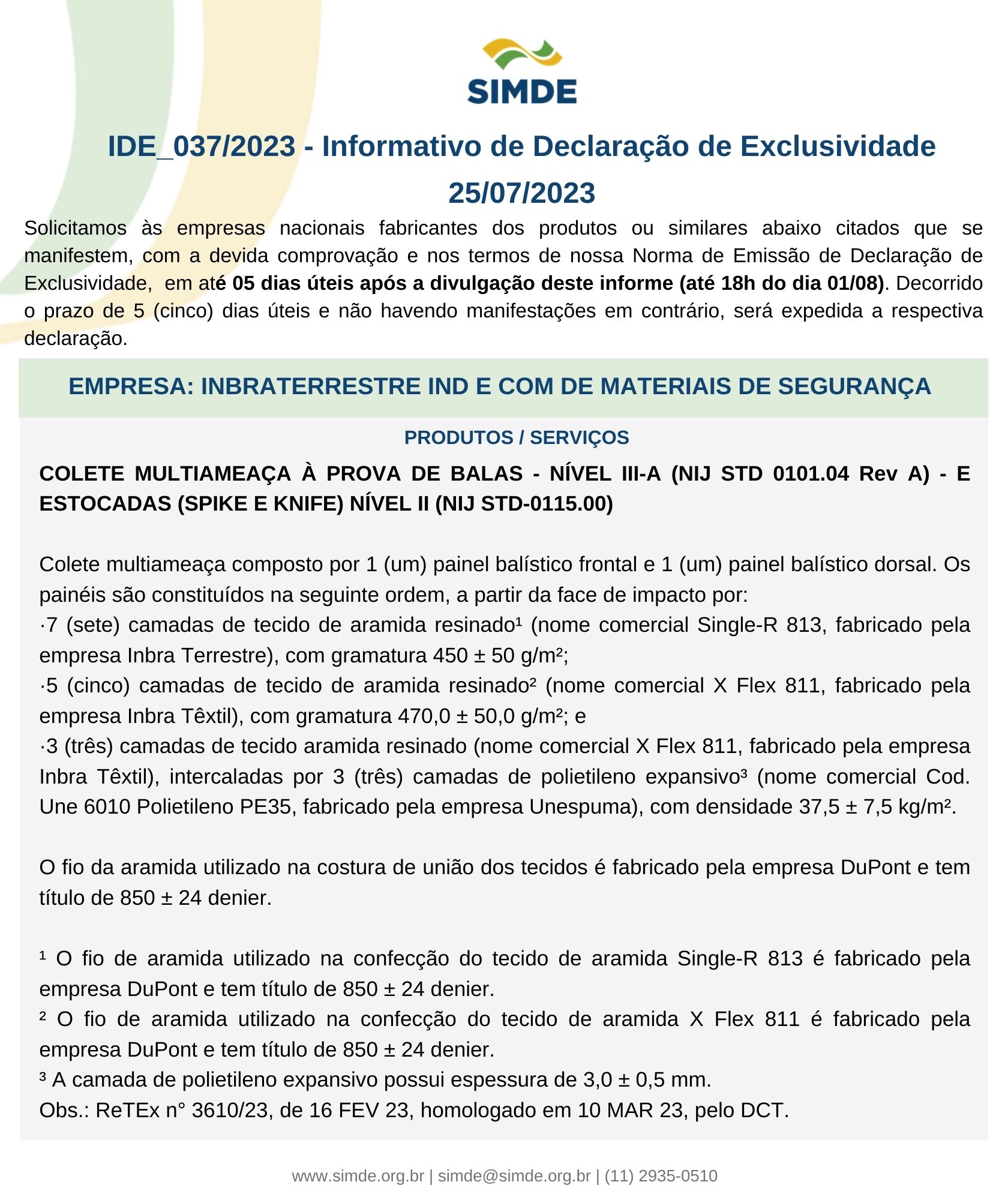 SIMDE

IDE_037/2023 - Informativo de Declaração de Exclusividade
25/07/2023

Solicitamos às empresas nacionais fabricantes dos produtos ou similares abaixo citados que se manifestem, com a devida comprovação e nos termos de nossa Norma de Emissão de Declaração de Exclusividade, em até 05 dias úteis após a divulgação deste informe (até 18h do dia 01/08). Decorrido o prazo de 5 (cinco) dias úteis e não havendo manifestações em contrário, será expedida a respectiva declaração.

EMPRESA: INBRATERRESTRE IND E COM DE MATERIAIS DE SEGURANÇA

PRODUTOS / SERVIÇOS

COLETE MULTIAMEAÇA À PROVA DE BALAS - NÍVEL III-A (NIJ STD 0101.04 Rev A) - E ESTOCADAS (SPIKE E KNIFE) NÍVEL II (NIJ STD-0115.00)

Colete multiameaça composto por 1 (um) painel balístico frontal e 1 (um) painel balístico dorsal. Os painéis são constituídos na seguinte ordem, a partir da face de impacto por:
·7 (sete) camadas de tecido de aramida resinado¹ (nome comercial Single-R 813, fabricado pela empresa Inbra Terrestre), com gramatura 450 ± 50 g/m²;
·5 (cinco) camadas de tecido de aramida resinado² (nome comercial X Flex 811, fabricado pela empresa Inbra Têxtil), com gramatura 470,0 ± 50,0 g/m²; e
·3 (três) camadas de tecido aramida resinado (nome comercial X Flex 811, fabricado pela empresa Inbra Têxtil), intercaladas por 3 (três) camadas de polietileno expansivo³ (nome comercial Cod. Une 6010 Polietileno PE35, fabricado pela empresa Unespuma), com densidade 37,5 ± 7,5 kg/m².

O fio da aramida utilizado na costura de união dos tecidos é fabricado pela empresa DuPont e tem título de 850 ± 24 denier.

¹ O fio de aramida utilizado na confecção do tecido de aramida Single-R 813 é fabricado pela empresa DuPont e tem título de 850 ± 24 denier.
² O fio de aramida utilizado na confecção do tecido de aramida X Flex 811 é fabricado pela empresa DuPont e tem título de 850 ± 24 denier.
³ A camada de polietileno expansivo possui espessura de 3,0 ± 0,5 mm.
Obs.: ReTEx n° 3610/23, de 16 FEV 23, homologado em 10 MAR 23, pelo DCT.

www.simde.org.br | simde@simde.org.br | (11) 2935-0510